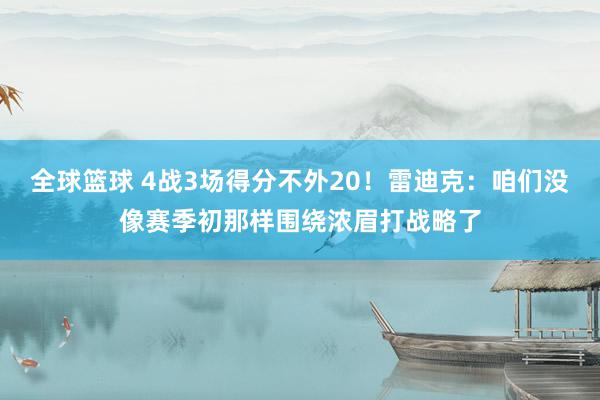 全球篮球 4战3场得分不外20！雷迪克：咱们没像赛季初那样围绕浓眉打战略了